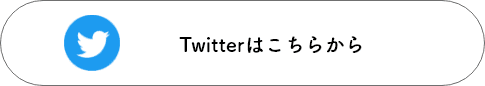 Twitterはこちらから